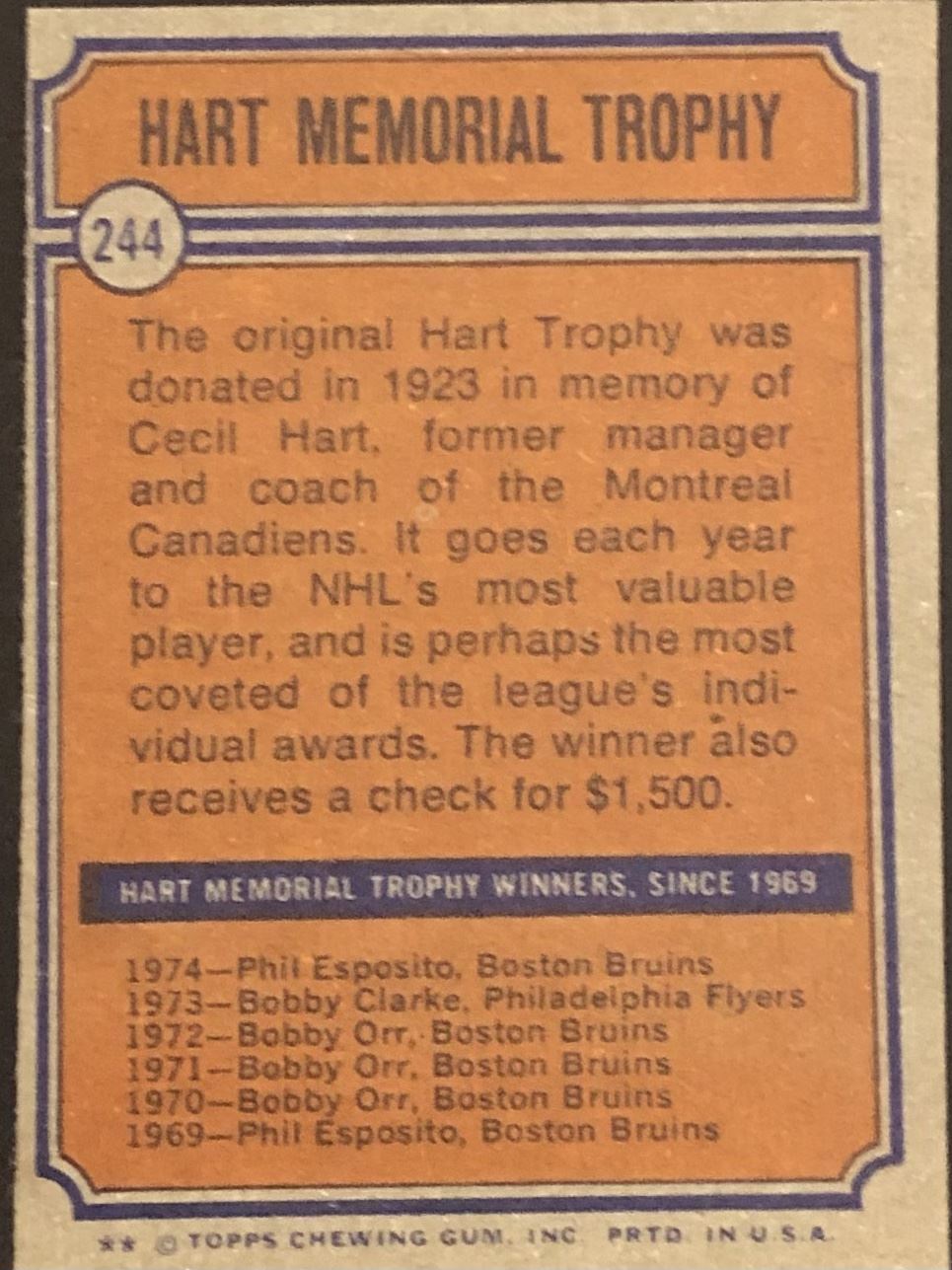 HART MEMORIAL TROPHY

244

The original Hart Trophy was donated in 1923 in memory of Cecil Hart, former manager and coach of the Montreal Canadiens. It goes each year to the NHL's most valuable player, and is perhaps the most coveted of the league's individual awards. The winner also receives a check for $1,500.

HART MEMORIAL TROPHY WINNERS, SINCE 1969

1974—Phil Esposito, Boston Bruins
1973—Bobby Clarke, Philadelphia Flyers
1972—Bobby Orr, Boston Bruins
1971—Bobby Orr, Boston Bruins
1970—Bobby Orr, Boston Bruins
1969—Phil Esposito, Boston Bruins

** © TOPPS CHEWING GUM, INC. PRTD. IN U.S.A.